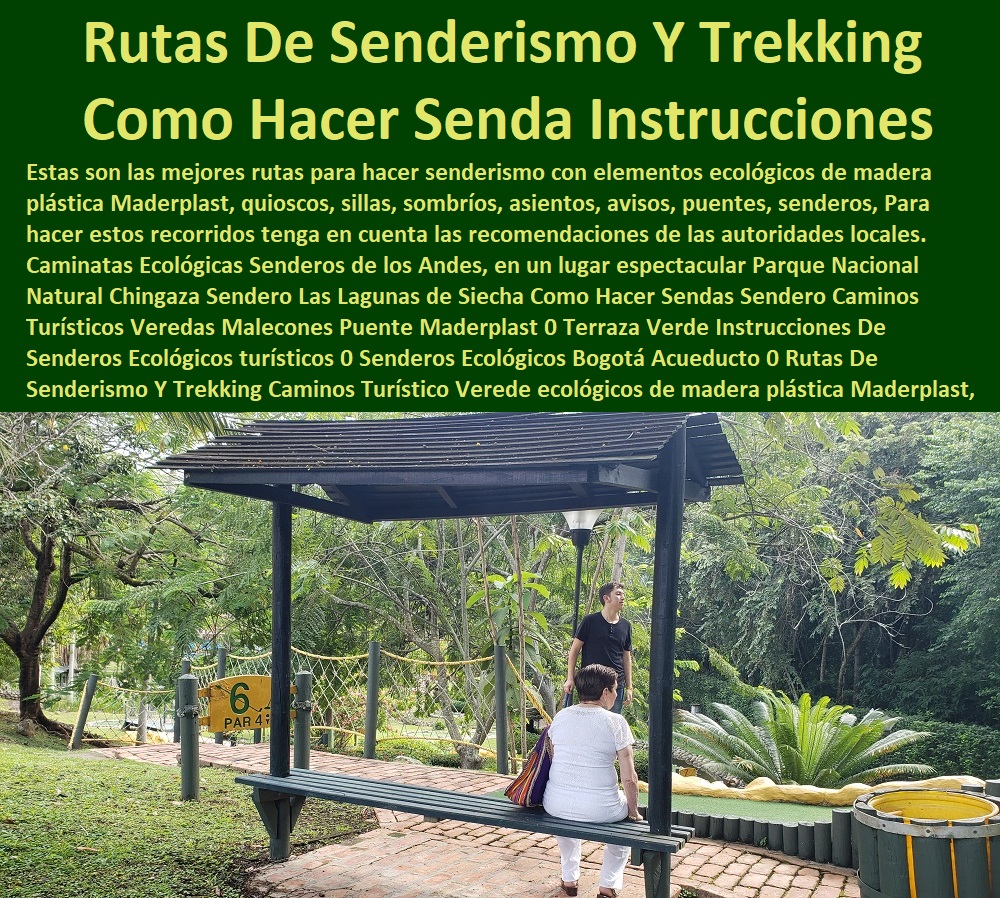 Rutas De Senderismo Y Trekking Como Hacer Senda Instrucciones

Estas son las mejores rutas para hacer senderismo con elementos ecológicos de madera plástica Maderplast, quioscos, sillas, sombríos, asientos, avisos, puentes, senderos, Para hacer estos recorridos tenga en cuenta las recomendaciones de las autoridades locales. Caminatas Ecológicas Senderos de los Andes, en un lugar espectacular Parque Nacional Natural Chingaza Sendero Las Lagunas de Siecha Como Hacer Sendas Sendero Caminos Turísticos Veredas Malecones Puente Maderplast 0 Terraza Verde Instrucciones De Senderos Ecológicos turísticos 0 Senderos Ecológicos Bogotá Acueducto 0 Rutas De Senderismo Y Trekking Caminos Turístico Verede ecológicos de madera plástica Maderplast,

6
PAR 4